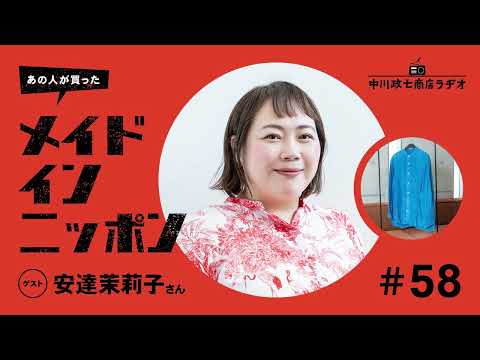 あの人が買った
メイド
イン
ニッポン

中川政七商店ラヂオ

ゲスト 安達茉莉子さん

#58